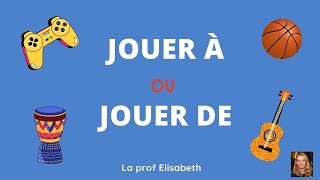 JOUER À

OU

JOUER DE

La prof Elisabeth